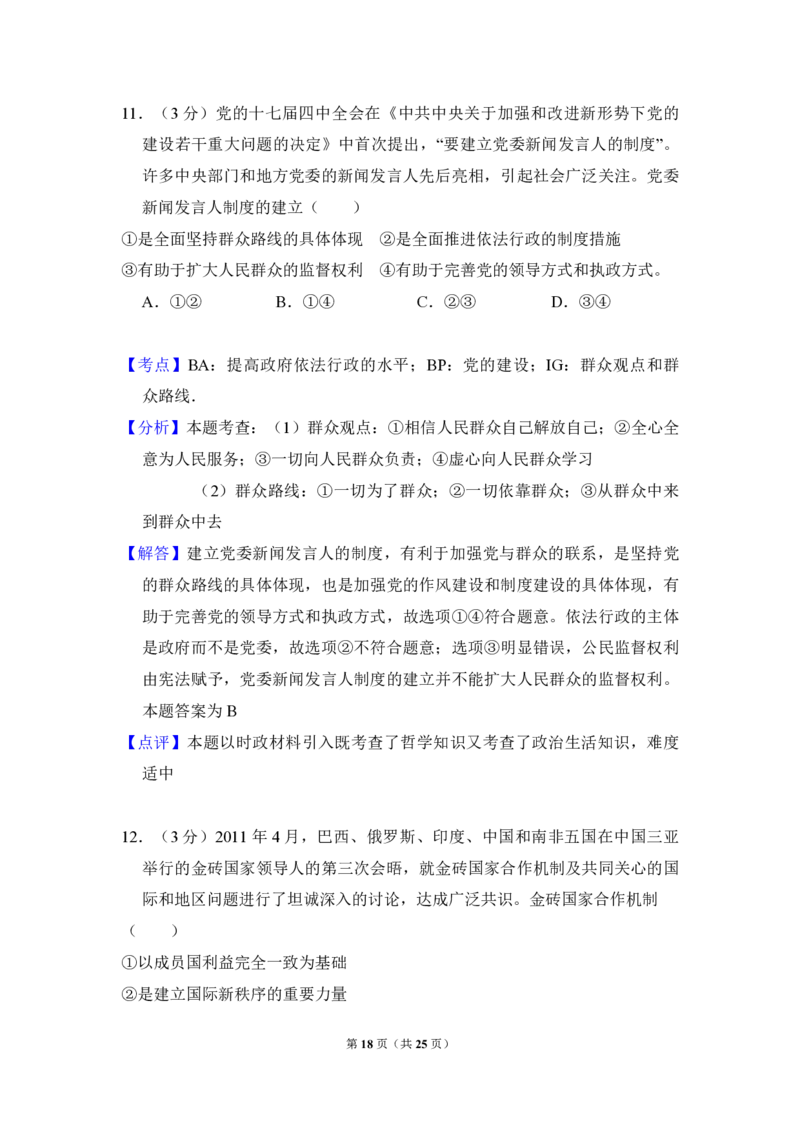 11．（3分）党的十七届四中全会在《中共中央关于加强和改进新形势下党的建设若干重大问题的决定》中首次提出，“要建立党委新闻发言人的制度”。许多中央部门和地方党委的新闻发言人先后亮相，引起社会广泛关注。党委新闻发言人制度的建立（　　）

①是全面坚持群众路线的具体体现　②是全面推进依法行政的制度措施

③有助于扩大人民群众的监督权利　④有助于完善党的领导方式和执政方式。

A．①②　B．①④　C．②③　D．③④

【考点】BA：提高政府依法行政的水平；BP：党的建设；IG：群众观点和群众路线．

【分析】本题考查：（1）群众观点：①相信人民群众自己解放自己；②全心全意为人民服务；③一切向人民群众负责；④虚心向人民群众学习

（2）群众路线：①一切为了群众；②一切依靠群众；③从群众中来到群众中去

【解答】建立党委新闻发言人的制度，有利于加强党与群众的联系，是坚持党的群众路线的具体体现，也是加强党的作风建设和制度建设的具体体现，有助于完善党的领导方式和执政方式，故选项①④符合题意。依法行政的主体是政府而不是党委，故选项②不符合题意；选项③明显错误，公民监督权利由宪法赋予，党委新闻发言人制度的建立并不能扩大人民群众的监督权利。本题答案为B

【点评】本题以时政材料引入既考查了哲学知识又考查了政治生活知识，难度适中

12．（3分）2011年4月，巴西、俄罗斯、印度、中国和南非五国在中国三亚举行的金砖国家领导人的第三次会晤，就金砖国家合作机制及共同关心的国际和地区问题进行了坦诚深入的讨论，达成广泛共识。金砖国家合作机制（　　）

①以成员国利益完全一致为基础

②是建立国际新秩序的重要力量

第18页（共25页）